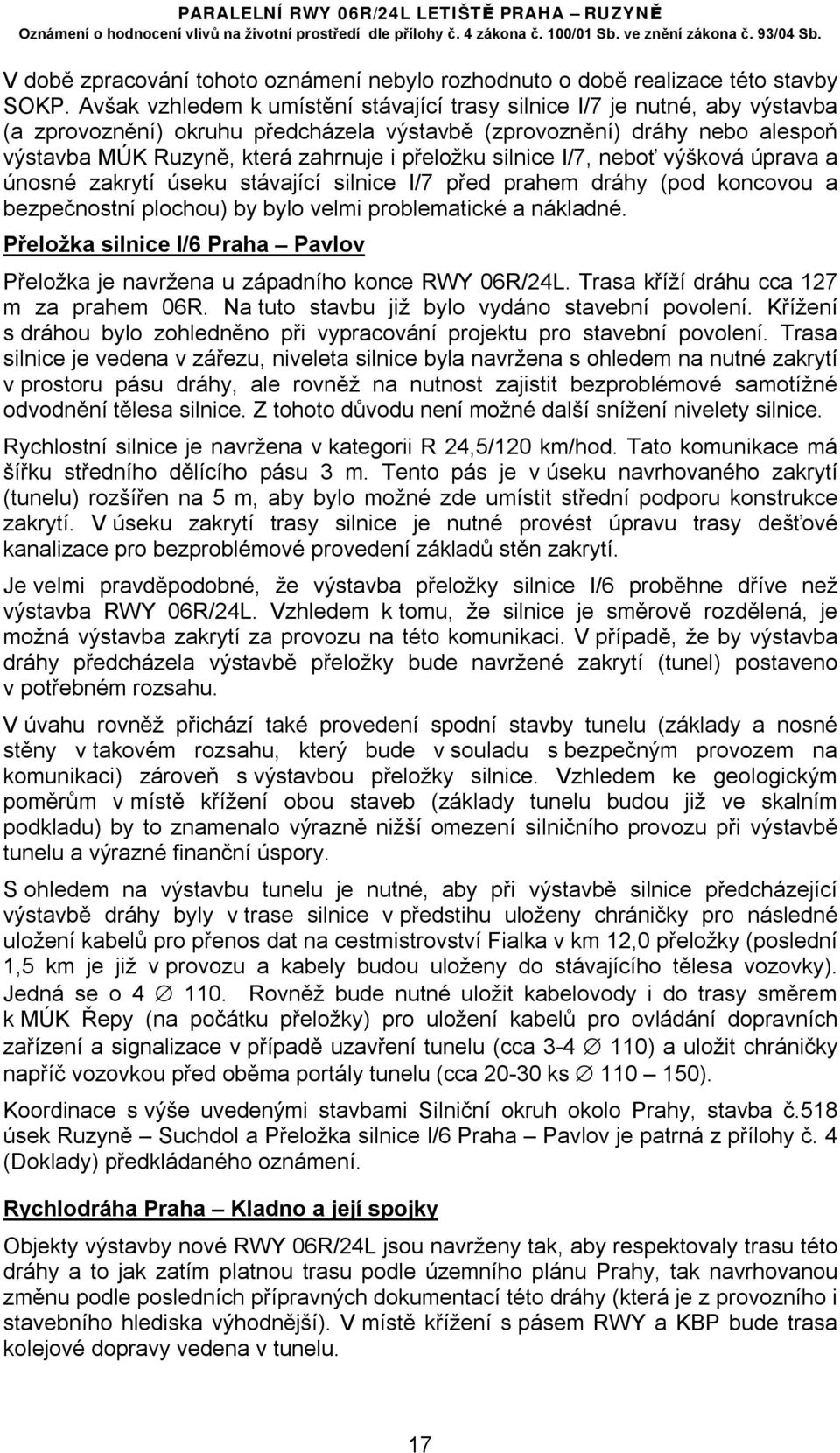 PARALELNÍ RWY 06R/24L LETIŠTĚ PRAHA – RUZYNĚ
Oznámení o hodnocení vlivů na životní prostředí dle přílohy č. 4 zákona č. 100/01 Sb. ve znění zákona č. 93/04 Sb.

V době zpracování tohoto oznámení nebylo rozhodnuto o době realizace této stavby SOKP. Avšak vzhledem k umístění stávající trasy silnice I/7 je nutné, aby výstavba (a zprovoznění) okruhu předcházela výstavbě (zprovoznění) dráhy nebo alespoň výstavba MÚK Ruzyně, která zahrnuje i přeložku silnice I/7, neboť výšková úprava a únosné zakrytí úseku stávající silnice I/7 před prahem dráhy (pod koncovou a bezpečnostní plochou) by bylo velmi problematické a nákladné.

Přeložka silnice I/6 Praha – Pavlov

Přeložka je navržena u západního konce RWY 06R/24L. Trasa kříží dráhu cca 127 m za prahem 06R. Na tuto stavbu již bylo vydáno stavební povolení. Křížení s dráhou bylo zohledněno při vypracování projektu pro stavební povolení. Trasa silnice je vedena v zářezu, niveleta silnice byla navržena s ohledem na nutné zakrytí v prostoru pásu dráhy, ale rovněž na nutnost zajistit bezproblémové samotížné odvodnění tělesa silnice. Z tohoto důvodu není možné další snížení nivelety silnice.

Rychlostní silnice je navržena v kategorii R 24,5/120 km/hod. Tato komunikace má šířku středního dělícího pásu 3 m. Tento pás je v úseku navrhovaného zakrytí (tunelu) rozšířen na 5 m, aby bylo možné zde umístit střední podporu konstrukce zakrytí. V úseku zakrytí trasy silnice je nutné provést úpravu trasy dešťové kanalizace pro bezproblémové provedení základů stěn zakrytí.

Je velmi pravděpodobné, že výstavba přeložky silnice I/6 proběhne dříve než výstavba RWY 06R/24L. Vzhledem k tomu, že silnice je směrově rozdělená, je možná výstavba zakrytí za provozu na této komunikaci. V případě, že by výstavba dráhy předcházela výstavbě přeložky bude navržené zakrytí (tunel) postaveno v potřebném rozsahu.

V úvahu rovněž přichází také provedení spodní stavby tunelu (základy a nosné stěny v takovém rozsahu, který bude v souladu s bezpečným provozem na komunikaci) zároveň s výstavbou přeložky silnice. Vzhledem ke geologickým poměrům v místě křížení obou staveb (základy tunelu budou již ve skalním podkladu) by to znamenalo výrazně nižší omezení silničního provozu při výstavbě tunelu a výrazné finanční úspory.

S ohledem na výstavbu tunelu je nutné, aby při výstavbě silnice předcházející výstavbě dráhy byly v trase silnice v předstihu uloženy chráničky pro následné uložení kabelů pro přenos dat na cestmistrovství Fialka v km 12,0 přeložky (poslední 1,5 km je již v provozu a kabely budou uloženy do stávajícího tělesa vozovky). Jedná se o 4 ∅ 110. Rovněž bude nutné uložit kabelovody i do trasy směrem k MÚK Řepy (na počátku přeložky) pro uložení kabelů pro ovládání dopravních zařízení a signalizace v případě uzavření tunelu (cca 3-4 ∅ 110) a uložit chráničky napříč vozovkou před oběma portály tunelu (cca 20-30 ks ∅ 110 – 150).

Koordinace s výše uvedenými stavbami Silniční okruh okolo Prahy, stavba č.518 úsek Ruzyně – Suchdol a Přeložka silnice I/6 Praha – Pavlov je patrná z přílohy č. 4 (Doklady) předkládaného oznámení.

Rychlodráha Praha – Kladno a její spojky

Objekty výstavby nové RWY 06R/24L jsou navrženy tak, aby respektovaly trasu této dráhy a to jak zatím platnou trasu podle územního plánu Prahy, tak navrhovanou změnu podle posledních přípravných dokumentací této dráhy (která je z provozního i stavebního hlediska výhodnější). V místě křížení s pásem RWY a KBP bude trasa kolejové dopravy vedena v tunelu.

17